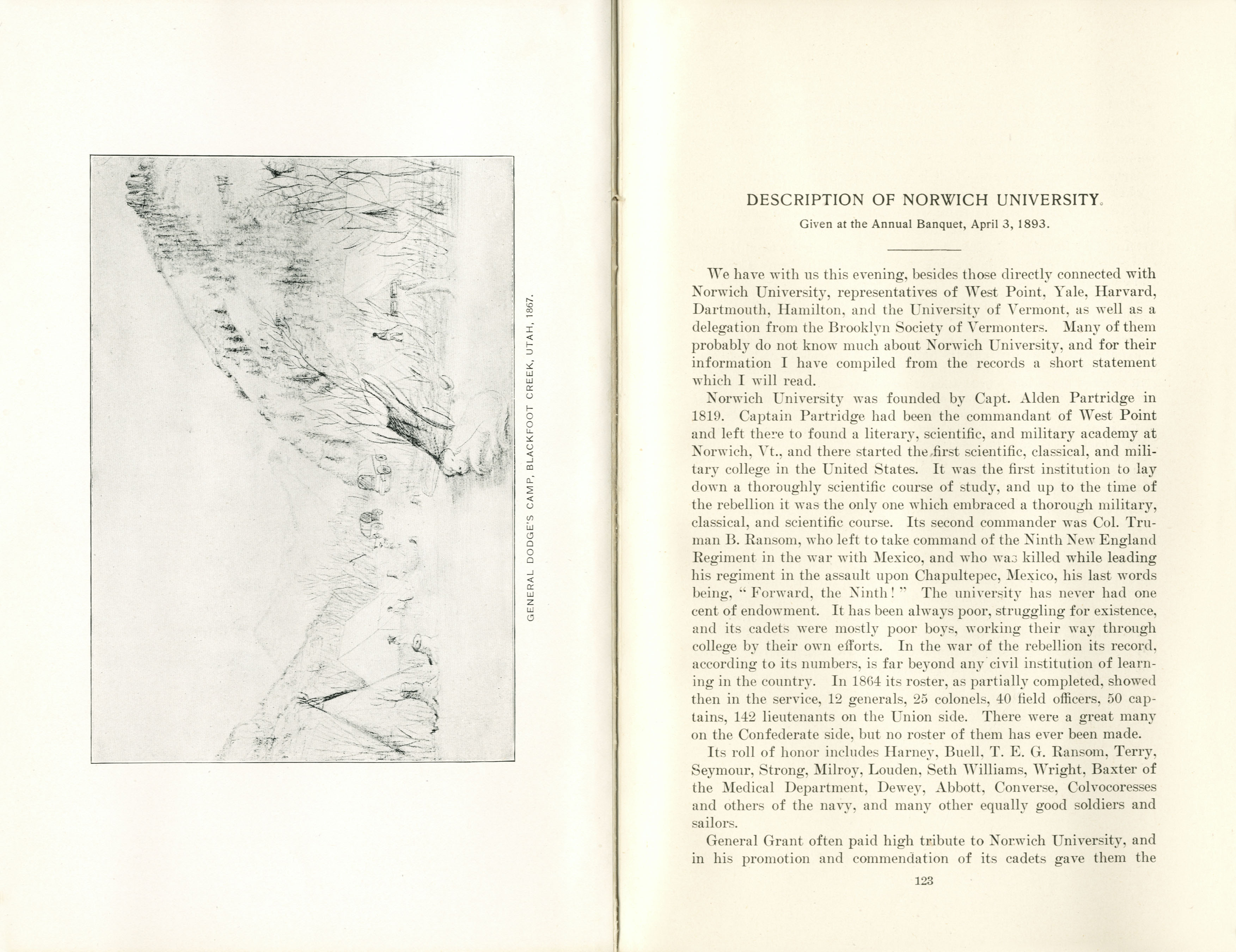 GENERAL DODGE'S CAMP, BLACKFOOT CREEK, UTAH, 1867.

DESCRIPTION OF NORWICH UNIVERSITY.

Given at the Annual Banquet, April 3, 1893.

We have with us this evening, besides those directly connected with Norwich University, representatives of West Point, Yale, Harvard, Dartmouth, Hamilton, and the University of Vermont, as well as a delegation from the Brooklyn Society of Vermonters. Many of them probably do not know much about Norwich University, and for their information I have compiled from the records a short statement which I will read.

Norwich University was founded by Capt. Alden Partridge in 1819. Captain Partridge had been the commandant of West Point and left there to found a literary, scientific, and military academy at Norwich, Vt., and there started the first scientific, classical, and military college in the United States. It was the first institution to lay down a thoroughly scientific course of study, and up to the time of the rebellion it was the only one which embraced a thorough military, classical, and scientific course. Its second commander was Col. Truman B. Ransom, who left to take command of the Ninth New England Regiment in the war with Mexico, and who was killed while leading his regiment in the assault upon Chapultepec, Mexico, his last words being, "Forward, the Ninth!" The university has never had one cent of endowment. It has been always poor, struggling for existence, and its cadets were mostly poor boys, working their way through college by their own efforts. In the war of the rebellion its record, according to its numbers, is far beyond any civil institution of learning in the country. In 1864 its roster, as partially completed, showed then in the service, 12 generals, 25 colonels, 40 field officers, 50 captains, 142 lieutenants on the Union side. There were a great many on the Confederate side, but no roster of them has ever been made.

Its roll of honor includes Harney, Buell, T. E. G. Ransom, Terry, Seymour, Strong, Milroy, Louden, Seth Williams, Wright, Baxter of the Medical Department, Dewey, Abbott, Converse, Colvocoresses and others of the navy, and many other equally good soldiers and sailors.

General Grant often paid high tribute to Norwich University, and in his promotion and commendation of its cadets gave them the

123